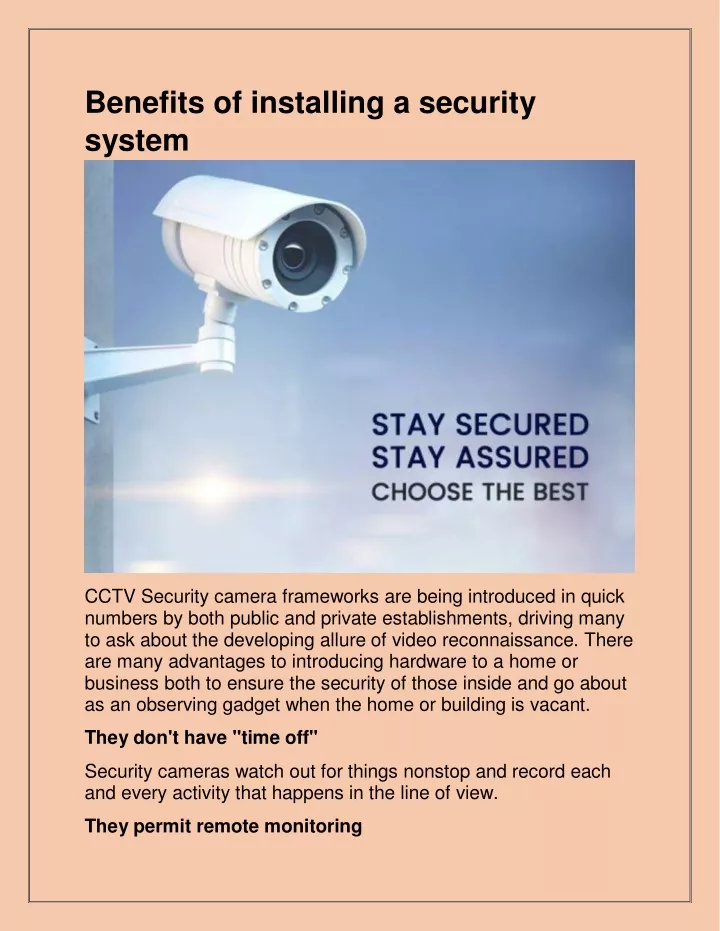 Benefits of installing a security system

STAY SECURED
STAY ASSURED
CHOOSE THE BEST

CCTV Security camera frameworks are being introduced in quick numbers by both public and private establishments, driving many to ask about the developing allure of video reconnaissance. There are many advantages to introducing hardware to a home or business both to ensure the security of those inside and go about as an observing gadget when the home or building is vacant.

They don't have "time off"

Security cameras watch out for things nonstop and record each and every activity that happens in the line of view.

They permit remote monitoring